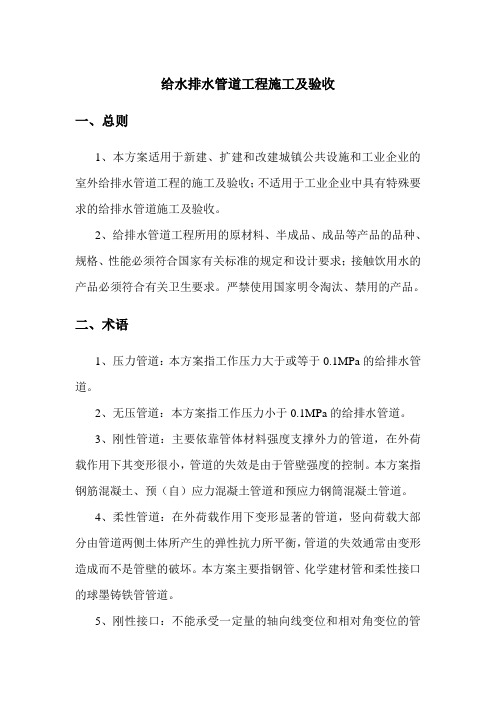 给水排水管道工程施工及验收

一、总则

1、本方案适用于新建、扩建和改建城镇公共设施和工业企业的室外给排水管道工程的施工及验收；不适用于工业企业中具有特殊要求的给排水管道施工及验收。

2、给排水管道工程所用的原材料、半成品、成品等产品的品种、规格、性能必须符合国家有关标准的规定和设计要求；接触饮用水的产品必须符合有关卫生要求。严禁使用国家明令淘汰、禁用的产品。

二、术语

1、压力管道：本方案指工作压力大于或等于 0.1MPa 的给排水管道。

2、无压管道：本方案指工作压力小于 0.1MPa 的给排水管道。

3、刚性管道：主要依靠管体材料强度支撑外力的管道，在外荷载作用下其变形很小，管道的失效是由于管壁强度的控制。本方案指钢筋混凝土、预（自）应力混凝土管道和预应力钢筒混凝土管道。

4、柔性管道：在外荷载作用下变形显著的管道，竖向荷载大部分由管道两侧土体所产生的弹性抗力所平衡，管道的失效通常由变形造成而不是管壁的破坏。本方案主要指钢管、化学建材管和柔性接口的球墨铸铁管管道。

5、刚性接口：不能承受一定量的轴向线变位和相对角变位的管